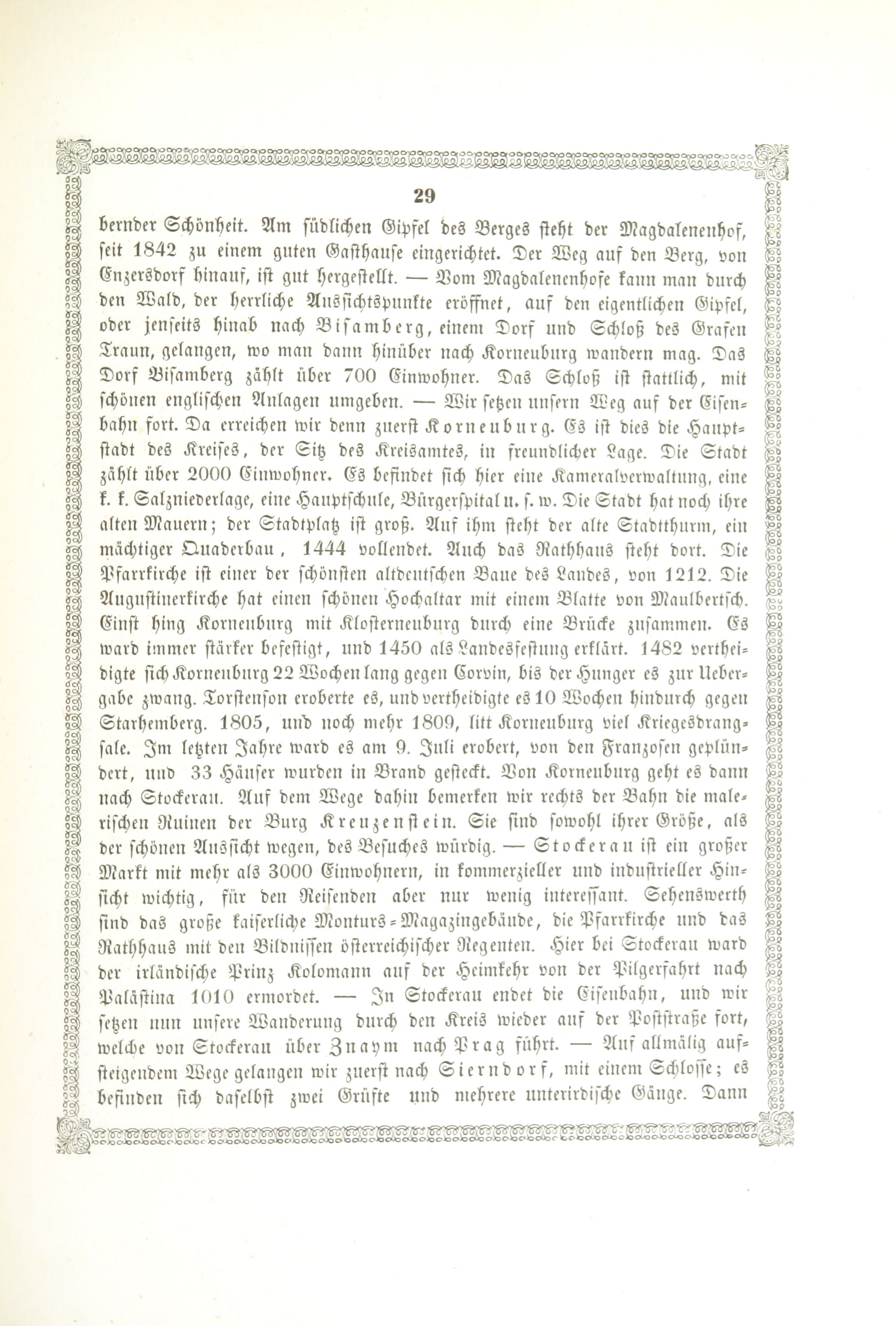 29

bernder Schönheit. Am südlichen Gipfel des Berges steht der Magdalenenhof, seit 1842 zu einem guten Gasthause eingerichtet. Der Weg auf den Berg, von Enzersdorf hinauf, ist gut hergestellt. — Vom Magdalenenhofe kann man durch den Wald, der herrliche Aussichtspunkte eröffnet, auf den eigentlichen Gipfel, oder jenseits hinab nach Bisamberg, einem Dorf und Schloß des Grafen Traun, gelangen, wo man dann hinüber nach Korneuburg wandern mag. Das Dorf Bisamberg zählt über 700 Einwohner. Das Schloß ist stattlich, mit schönen englischen Anlagen umgeben. — Wir setzen unsern Weg auf der Eisenbahn fort. Da erreichen wir denn zuerst Korneuburg. Es ist dies die Hauptstadt des Kreises, der Sitz des Kreisamtes, in freundlicher Lage. Die Stadt zählt über 2000 Einwohner. Es befindet sich hier eine Kameralverwaltung, eine k. k. Salzniederlage, eine Hauptschule, Bürgerspital u. s. w. Die Stadt hat noch ihre alten Mauern; der Stadtplatz ist groß. Auf ihm steht der alte Stadtthurm, ein mächtiger Quaderbau, 1444 vollendet. Auch das Rathhaus steht dort. Die Pfarrkirche ist einer der schönsten altdeutschen Baue des Landes, von 1212. Die Augustinerkirche hat einen schönen Hochaltar mit einem Blatte von Maulbertsch. Einst hing Korneuburg mit Klosterneuburg durch eine Brücke zusammen. Es ward immer stärker befestigt, und 1450 als Landesfestung erklärt. 1482 vertheidigte sich Korneuburg 22 Wochen lang gegen Corvin, bis der Hunger es zur Uebergabe zwang. Torstenson eroberte es, und vertheidigte es 10 Wochen hindurch gegen Starhemberg. 1805, und noch mehr 1809, litt Korneuburg viel Kriegesdrangsale. Im letzten Jahre ward es am 9. Juli erobert, von den Franzosen geplündert, und 33 Häuser wurden in Brand gesteckt. Von Korneuburg geht es dann nach Stockerau. Auf dem Wege dahin bemerken wir rechts der Bahn die malerischen Ruinen der Burg Kreuzenstein. Sie sind sowohl ihrer Größe, als der schönen Aussicht wegen, des Besuches würdig. — Stockerau ist ein großer Markt mit mehr als 3000 Einwohnern, in kommerzieller und industrieller Hinsicht wichtig, für den Reisenden aber nur wenig interessant. Sehenswerth sind das große kaiserliche Monturs-Magazingebäude, die Pfarrkirche und das Rathhaus mit den Bildnissen österreichischer Regenten. Hier bei Stockerau ward der irländische Prinz Kolomann auf der Heimkehr von der Pilgerfahrt nach Palästina 1010 ermordet. — In Stockerau endet die Eisenbahn, und wir setzen nun unsere Wanderung durch den Kreis wieder auf der Poststraße fort, welche von Stockerau über Znaym nach Prag führt. — Auf allmälig aufsteigendem Wege gelangen wir zuerst nach Sierndorf, mit einem Schlosse; es befinden sich daselbst zwei Grüfte und mehrere unterirdische Gänge. Dann